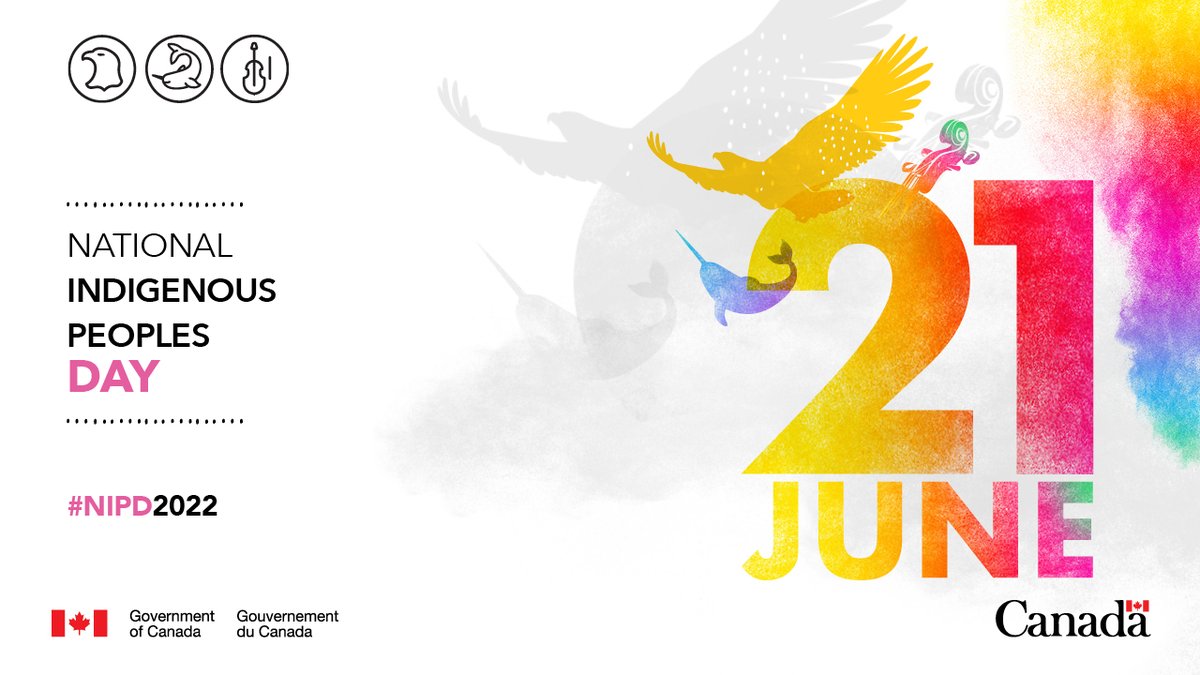 NATIONAL
INDIGENOUS
PEOPLES
DAY

#NIPD2022

21
JUNE

Government of Canada
Gouvernement du Canada

Canada